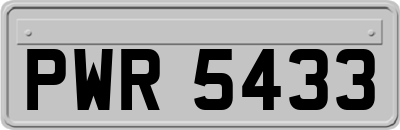 PWR 5433